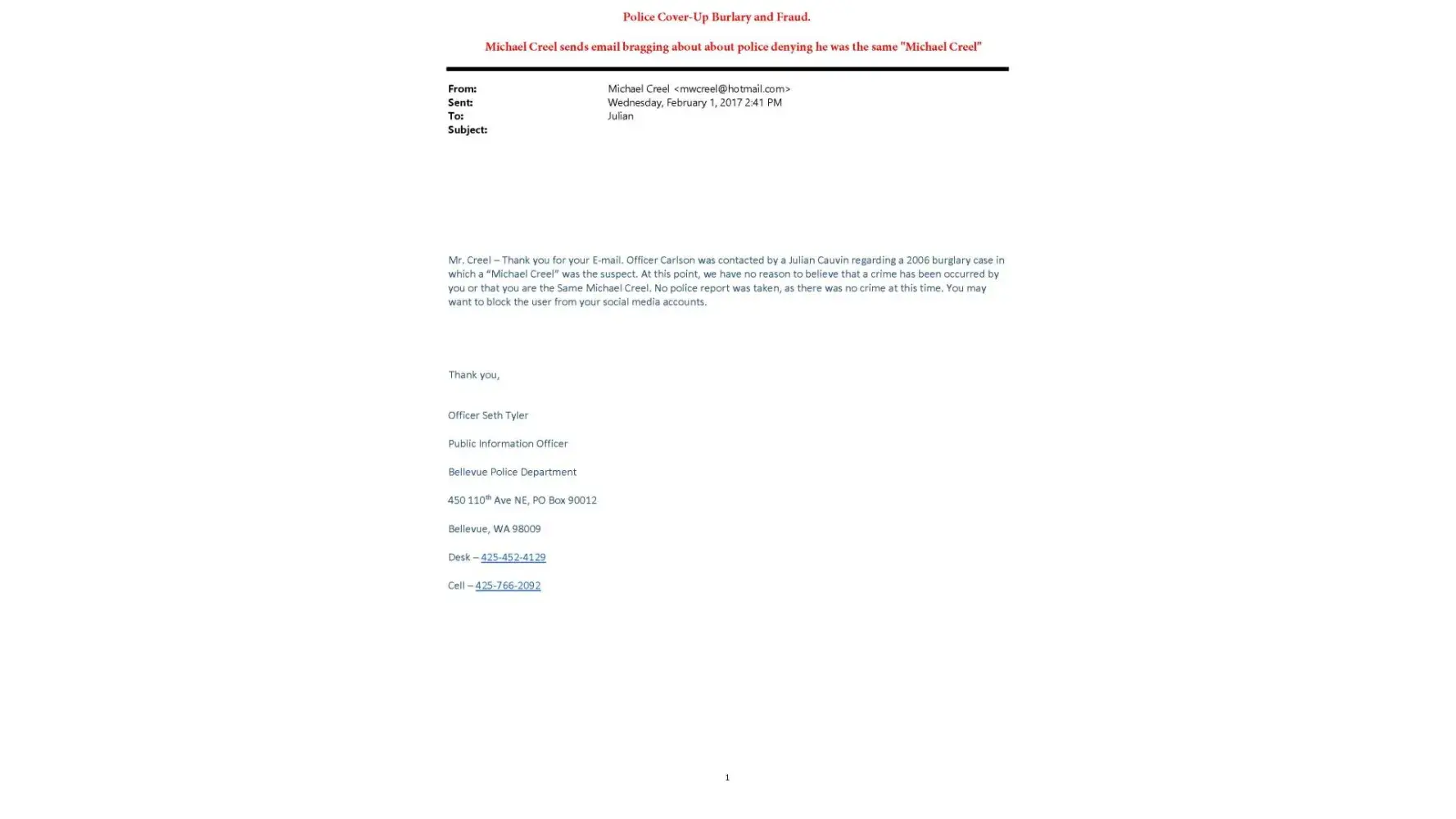 Police Cover-Up Burlary and Fraud.

Michael Creel sends email bragging about about police denying he was the same "Michael Creel"

From: Michael Creel <mwcreel@hotmail.com>
Sent: Wednesday, February 1, 2017 2:41 PM
To: Julian
Subject:

Mr. Creel – Thank you for your E-mail. Officer Carlson was contacted by a Julian Cauvin regarding a 2006 burglary case in which a "Michael Creel" was the suspect. At this point, we have no reason to believe that a crime has been occurred by you or that you are the Same Michael Creel. No police report was taken, as there was no crime at this time. You may want to block the user from your social media accounts.

Thank you,

Officer Seth Tyler

Public Information Officer

Bellevue Police Department

450 110$^{th}$ Ave NE, PO Box 90012

Bellevue, WA 98009

Desk – 425-452-4129

Cell – 425-766-2092

1